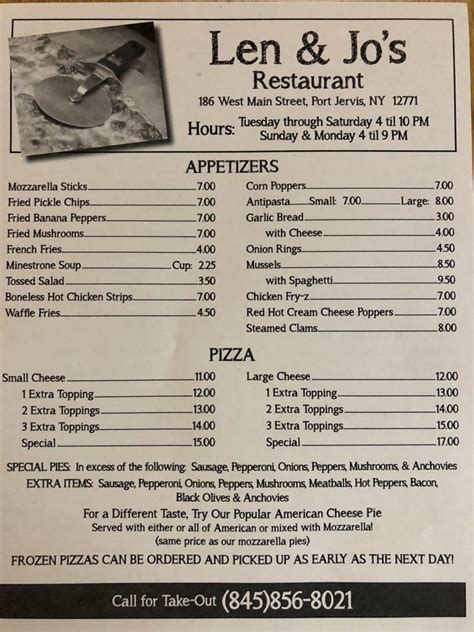 Len & Jo's
Restaurant
186 West Main Street, Port Jervis, NY 12771
Hours: Tuesday through Saturday 4 til 10 PM
Sunday & Monday 4 til 9 PM

APPETIZERS

Mozzarella Sticks 7.00
Fried Pickle Chips 7.00
Fried Banana Peppers 7.00
Fried Mushrooms 7.00
French Fries 4.00
Minestrone Soup Cup: 2.25
Tossed Salad 3.50
Boneless Hot Chicken Strips 7.00
Waffle Fries 4.50

Corn Poppers 7.00
Antipasta Small: 7.00 Large: 8.00
Garlic Bread 3.00
with Cheese 4.00
Onion Rings 4.50
Mussels 8.50
with Spaghetti 9.50
Chicken Fry-z 7.00
Red Hot Cream Cheese Poppers 7.00
Steamed Clams 8.00

PIZZA

Small Cheese 11.00
1 Extra Topping 12.00
2 Extra Toppings 13.00
3 Extra Toppings 14.00
Special 15.00

Large Cheese 12.00
1 Extra Topping 13.00
2 Extra Toppings 14.00
3 Extra Toppings 15.00
Special 17.00

SPECIAL PIES: In excess of the following: Sausage, Pepperoni, Onions, Peppers, Mushrooms, & Anchovies
EXTRA ITEMS: Sausage, Pepperoni, Onions, Peppers, Mushrooms, Meatballs, Hot Peppers, Bacon, Black Olives & Anchovies
For a Different Taste, Try Our Popular American Cheese Pie
Served with either or all of American or mixed with Mozzarella!
(same price as our mozzarella pies)
FROZEN PIZZAS CAN BE ORDERED AND PICKED UP AS EARLY AS THE NEXT DAY!

Call for Take-Out (845)856-8021